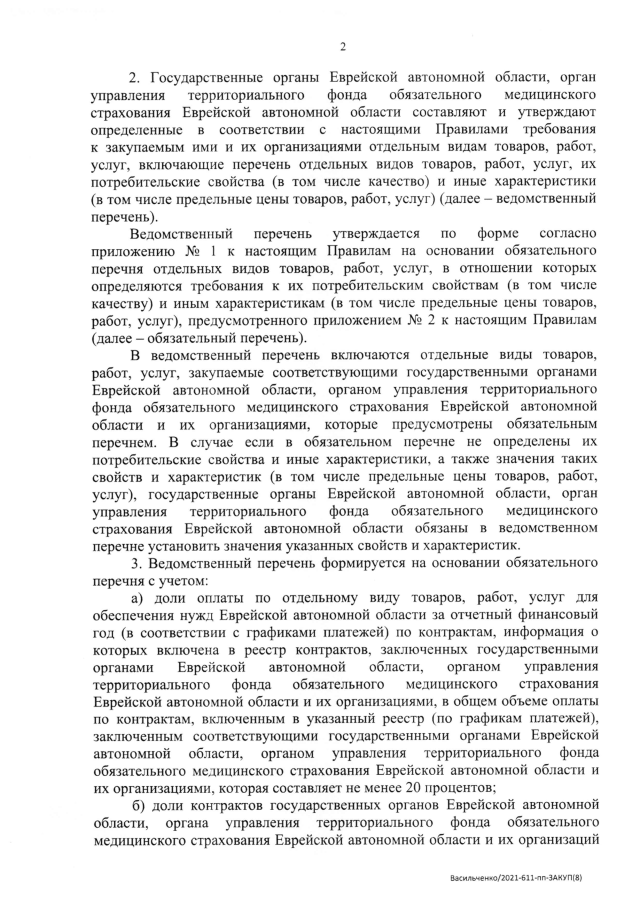 2

2. Государственные органы Еврейской автономной области, орган управления территориального фонда обязательного медицинского страхования Еврейской автономной области составляют и утверждают определенные в соответствии с настоящими Правилами требования к закупаемым ими и их организациями отдельным видам товаров, работ, услуг, включающие перечень отдельных видов товаров, работ, услуг, их потребительские свойства (в том числе качество) и иные характеристики (в том числе предельные цены товаров, работ, услуг) (далее – ведомственный перечень).

Ведомственный перечень утверждается по форме согласно приложению № 1 к настоящим Правилам на основании обязательного перечня отдельных видов товаров, работ, услуг, в отношении которых определяются требования к их потребительским свойствам (в том числе качеству) и иным характеристикам (в том числе предельные цены товаров, работ, услуг), предусмотренного приложением № 2 к настоящим Правилам (далее – обязательный перечень).

В ведомственный перечень включаются отдельные виды товаров, работ, услуг, закупаемые соответствующими государственными органами Еврейской автономной области, органом управления территориального фонда обязательного медицинского страхования Еврейской автономной области и их организациями, которые предусмотрены обязательным перечнем. В случае если в обязательном перечне не определены их потребительские свойства и иные характеристики, а также значения таких свойств и характеристик (в том числе предельные цены товаров, работ, услуг), государственные органы Еврейской автономной области, орган управления территориального фонда обязательного медицинского страхования Еврейской автономной области обязаны в ведомственном перечне установить значения указанных свойств и характеристик.

3. Ведомственный перечень формируется на основании обязательного перечня с учетом:

а) доли оплаты по отдельному виду товаров, работ, услуг для обеспечения нужд Еврейской автономной области за отчетный финансовый год (в соответствии с графиками платежей) по контрактам, информация о которых включена в реестр контрактов, заключенных государственными органами Еврейской автономной области, органом управления территориального фонда обязательного медицинского страхования Еврейской автономной области и их организациями, в общем объеме оплаты по контрактам, включенным в указанный реестр (по графикам платежей), заключенным соответствующими государственными органами Еврейской автономной области, органом управления территориального фонда обязательного медицинского страхования Еврейской автономной области и их организациями, которая составляет не менее 20 процентов;

б) доли контрактов государственных органов Еврейской автономной области, органа управления территориального фонда обязательного медицинского страхования Еврейской автономной области и их организаций

Васильченко/2021-611-пп-ЗАКУП(8)